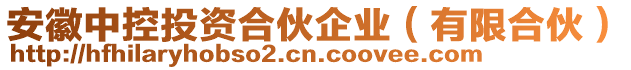 安徽中控投资合伙企业（有限合伙）
http://hfhilaryhobso2.cn.coovee.com